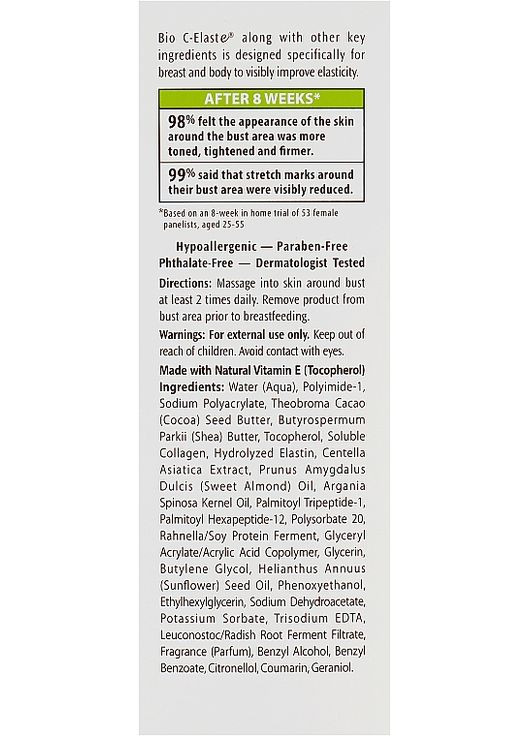 Bio C-Elaste® along with other key ingredients is designed specifically for breast and body to visibly improve elasticity.

AFTER 8 WEEKS*

98% felt the appearance of the skin around the bust area was more toned, tightened and firmer.

99% said that stretch marks around their bust area were visibly reduced.

*Based on an 8-week in home trial of 53 female panelists, aged 25-55

Hypoallergenic — Paraben-Free
Phthalate-Free — Dermatologist Tested

Directions: Massage into skin around bust at least 2 times daily. Remove product from bust area prior to breastfeeding.

Warnings: For external use only. Keep out of reach of children. Avoid contact with eyes.

Made with Natural Vitamin E (Tocopherol)
Ingredients: Water (Aqua), Polyimide-1, Sodium Polyacrylate, Theobroma Cacao (Cocoa) Seed Butter, Butyrospermum Parkii (Shea) Butter, Tocopherol, Soluble Collagen, Hydrolyzed Elastin, Centella Asiatica Extract, Prunus Amygdalus Dulcis (Sweet Almond) Oil, Argania Spinosa Kernel Oil, Palmitoyl Tripeptide-1, Palmitoyl Hexapeptide-12, Polysorbate 20, Rahnella/Soy Protein Ferment, Glyceryl Acrylate/Acrylic Acid Copolymer, Glycerin, Butylene Glycol, Helianthus Annuus (Sunflower) Seed Oil, Phenoxyethanol, Ethylhexylglycerin, Sodium Dehydroacetate, Potassium Sorbate, Trisodium EDTA, Leuconostoc/Radish Root Ferment Filtrate, Fragrance (Parfum), Benzyl Alcohol, Benzyl Benzoate, Citronellol, Coumarin, Geraniol.